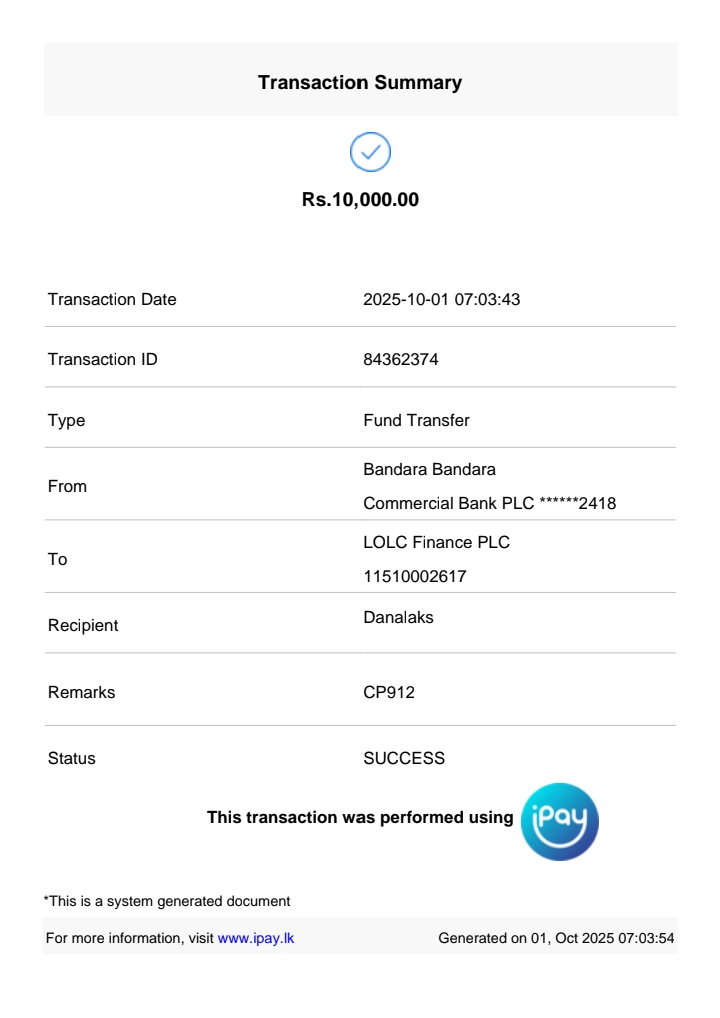 Transaction Summary

Rs.10,000.00

Transaction Date
2025-10-01 07:03:43

Transaction ID
84362374

Type
Fund Transfer

From
Bandara Bandara
Commercial Bank PLC ******2418

To
LOLC Finance PLC
11510002617

Recipient
Danalaks

Remarks
CP912

Status
SUCCESS

This transaction was performed using iPay

*This is a system generated document

For more information, visit www.ipay.lk
Generated on 01, Oct 2025 07:03:54